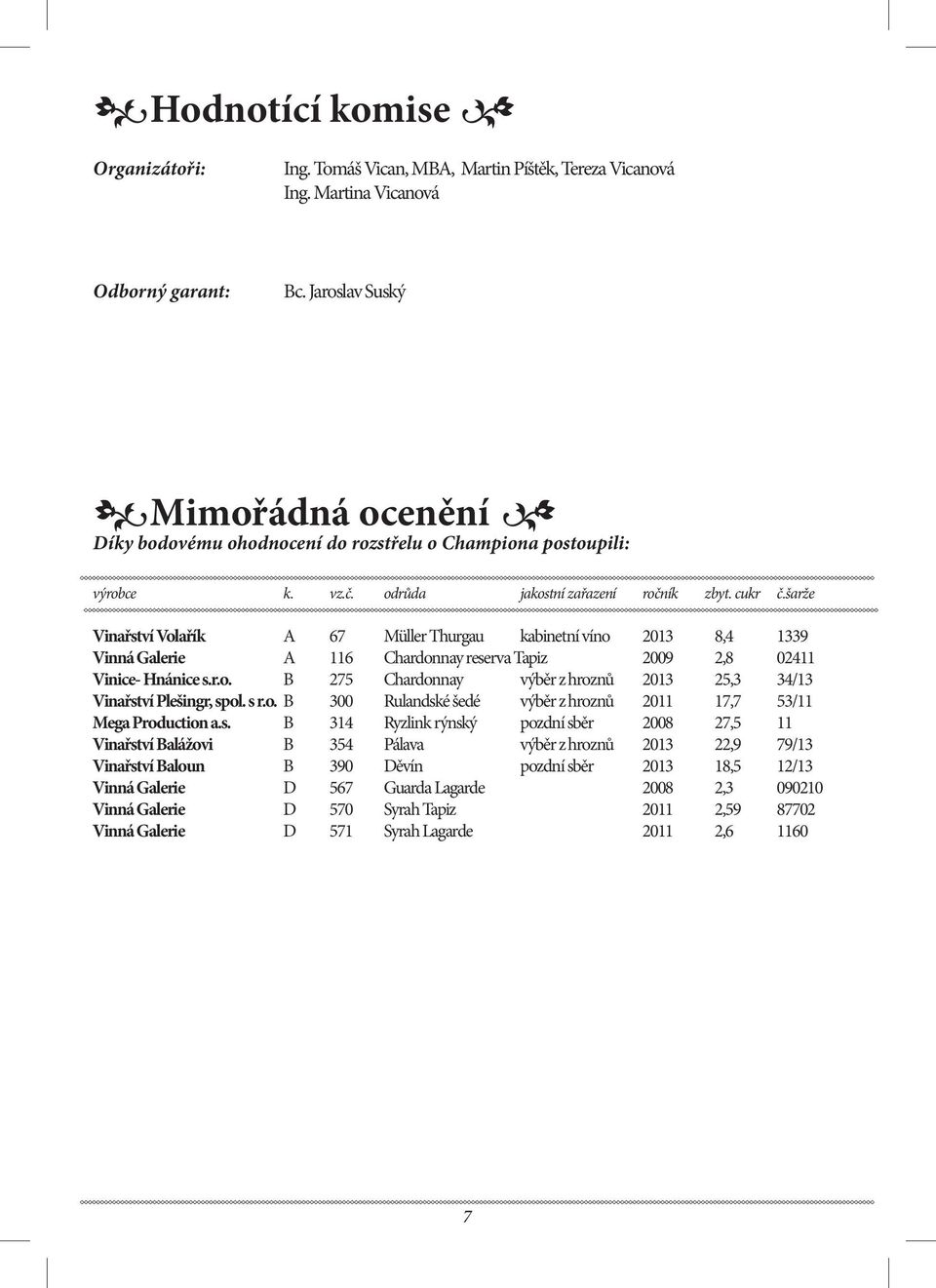 Hodnotící komise

Organizátoři: Ing. Tomáš Vican, MBA, Martin Píštěk, Tereza Vicanová
Ing. Martina Vicanová

Odborný garant: Bc. Jaroslav Suský

Mimořádná ocenění
Díky bodovému ohodnocení do rozstřelu o Championa postoupili:

| výrobce | k. | vz.č. | odrůda | jakostní zařazení | ročník | zbyt. cukr | č.šarže |
|---|---|---|---|---|---|---|---|
| Vinařství Volařík | A | 67 | Müller Thurgau | kabinetní víno | 2013 | 8,4 | 1339 |
| Vinná Galerie | A | 116 | Chardonnay reserva Tapiz | | 2009 | 2,8 | 02411 |
| Vinice- Hnánice s.r.o. | B | 275 | Chardonnay | výběr z hroznů | 2013 | 25,3 | 34/13 |
| Vinařství Plešingr, spol. s r.o. | B | 300 | Rulandské šedé | výběr z hroznů | 2011 | 17,7 | 53/11 |
| Mega Production a.s. | B | 314 | Ryzlink rýnský | pozdní sběr | 2008 | 27,5 | 11 |
| Vinařství Balážovi | B | 354 | Pálava | výběr z hroznů | 2013 | 22,9 | 79/13 |
| Vinařství Baloun | B | 390 | Děvín | pozdní sběr | 2013 | 18,5 | 12/13 |
| Vinná Galerie | D | 567 | Guarda Lagarde | | 2008 | 2,3 | 090210 |
| Vinná Galerie | D | 570 | Syrah Tapiz | | 2011 | 2,59 | 87702 |
| Vinná Galerie | D | 571 | Syrah Lagarde | | 2011 | 2,6 | 1160 |

7